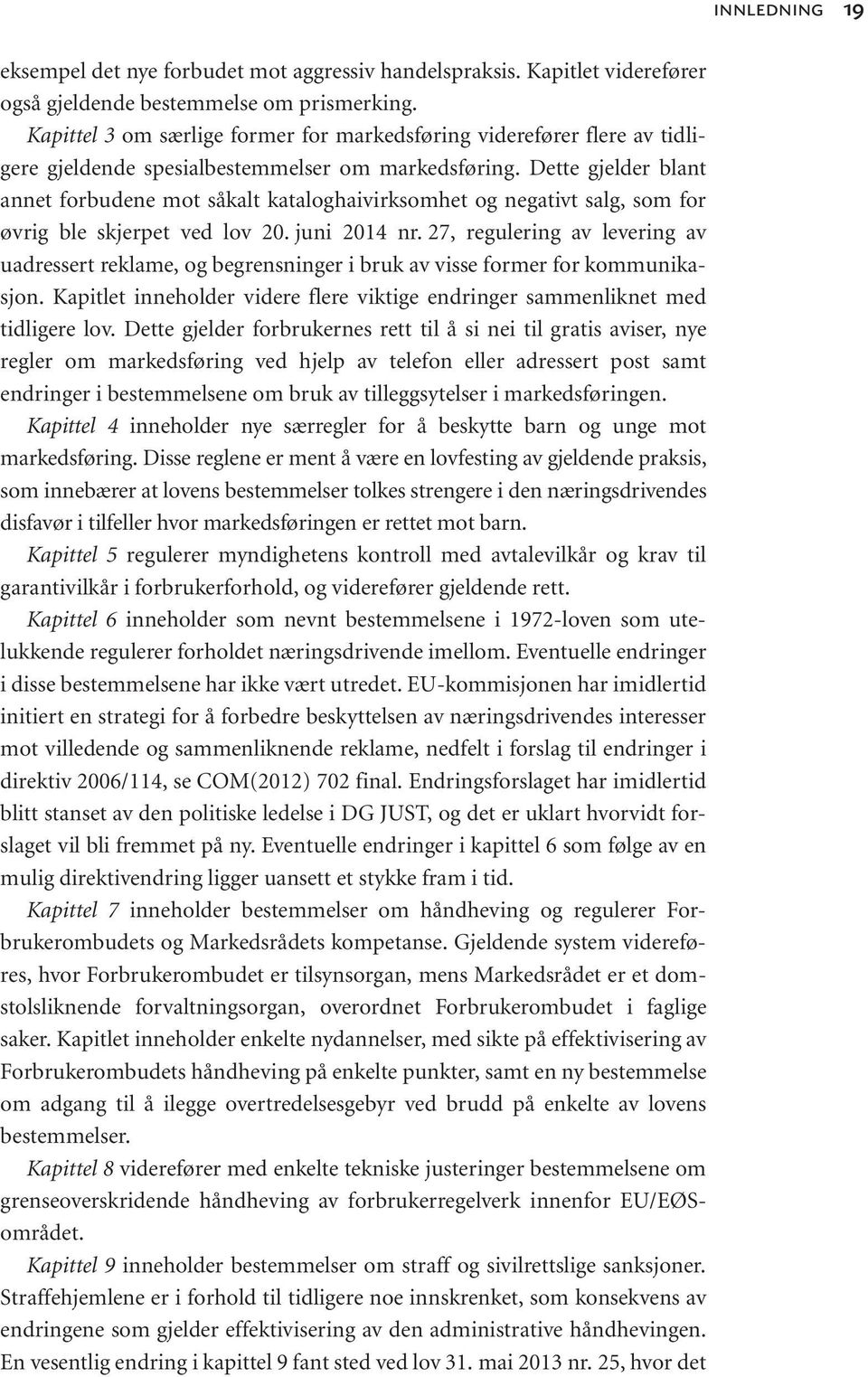 INNLEDNING 19

eksempel det nye forbudet mot aggressiv handelspraksis. Kapitlet viderefører også gjeldende bestemmelse om prismerking.

Kapittel 3 om særlige former for markedsføring viderefører flere av tidligere gjeldende spesialbestemmelser om markedsføring. Dette gjelder blant annet forbudene mot såkalt kataloghaivirksomhet og negativt salg, som for øvrig ble skjerpet ved lov 20. juni 2014 nr. 27, regulering av levering av uadressert reklame, og begrensninger i bruk av visse former for kommunikasjon. Kapitlet inneholder videre flere viktige endringer sammenliknet med tidligere lov. Dette gjelder forbrukernes rett til å si nei til gratis aviser, nye regler om markedsføring ved hjelp av telefon eller adressert post samt endringer i bestemmelsene om bruk av tilleggsytelser i markedsføringen.

Kapittel 4 inneholder nye særregler for å beskytte barn og unge mot markedsføring. Disse reglene er ment å være en lovfesting av gjeldende praksis, som innebærer at lovens bestemmelser tolkes strengere i den næringsdrivendes disfavør i tilfeller hvor markedsføringen er rettet mot barn.

Kapittel 5 regulerer myndighetens kontroll med avtalevilkår og krav til garantivilkår i forbrukerforhold, og viderefører gjeldende rett.

Kapittel 6 inneholder som nevnt bestemmelsene i 1972-loven som utelukkende regulerer forholdet næringsdrivende imellom. Eventuelle endringer i disse bestemmelsene har ikke vært utredet. EU-kommisjonen har imidlertid initiert en strategi for å forbedre beskyttelsen av næringsdrivendes interesser mot villedende og sammenliknende reklame, nedfelt i forslag til endringer i direktiv 2006/114, se COM(2012) 702 final. Endringsforslaget har imidlertid blitt stanset av den politiske ledelse i DG JUST, og det er uklart hvorvidt forslaget vil bli fremmet på ny. Eventuelle endringer i kapittel 6 som følge av en mulig direktivendring ligger uansett et stykke fram i tid.

Kapittel 7 inneholder bestemmelser om håndheving og regulerer Forbrukerombudets og Markedsrådets kompetanse. Gjeldende system videreføres, hvor Forbrukerombudet er tilsynsorgan, mens Markedsrådet er et domstolsliknende forvaltningsorgan, overordnet Forbrukerombudet i faglige saker. Kapitlet inneholder enkelte nydannelser, med sikte på effektivisering av Forbrukerombudets håndheving på enkelte punkter, samt en ny bestemmelse om adgang til å ilegge overtredelsesgebyr ved brudd på enkelte av lovens bestemmelser.

Kapittel 8 viderefører med enkelte tekniske justeringer bestemmelsene om grenseoverskridende håndheving av forbrukerregelverk innenfor EU/EØS-området.

Kapittel 9 inneholder bestemmelser om straff og sivilrettslige sanksjoner. Straffehjemlene er i forhold til tidligere noe innskrenket, som konsekvens av endringene som gjelder effektivisering av den administrative håndhevingen. En vesentlig endring i kapittel 9 fant sted ved lov 31. mai 2013 nr. 25, hvor det